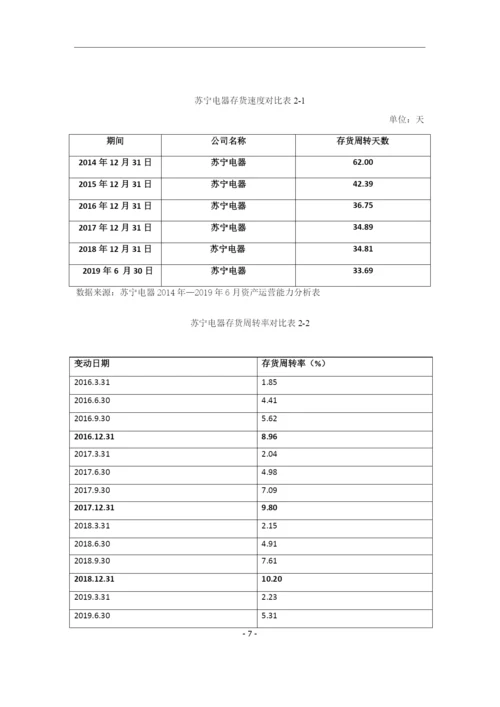 苏宁电器存货速度对比表 2-1

单位：天

| 期间 | 公司名称 | 存货周转天数 |
|---|---|---|
| 2014 年 12 月 31 日 | 苏宁电器 | 62.00 |
| 2015 年 12 月 31 日 | 苏宁电器 | 42.39 |
| 2016 年 12 月 31 日 | 苏宁电器 | 36.75 |
| 2017 年 12 月 31 日 | 苏宁电器 | 34.89 |
| 2018 年 12 月 31 日 | 苏宁电器 | 34.81 |
| 2019 年 6 月 30 日 | 苏宁电器 | 33.69 |

数据来源：苏宁电器 2014 年—2019 年 6 月资产运营能力分析表

苏宁电器存货周转率对比表 2-2

| 变动日期 | 存货周转率（%） |
|---|---|
| 2016.3.31 | 1.85 |
| 2016.6.30 | 4.41 |
| 2016.9.30 | 5.62 |
| 2016.12.31 | 8.96 |
| 2017.3.31 | 2.04 |
| 2017.6.30 | 4.98 |
| 2017.9.30 | 7.09 |
| 2017.12.31 | 9.80 |
| 2018.3.31 | 2.15 |
| 2018.6.30 | 4.91 |
| 2018.9.30 | 7.61 |
| 2018.12.31 | 10.20 |
| 2019.3.31 | 2.23 |
| 2019.6.30 | 5.31 |

- 7 -